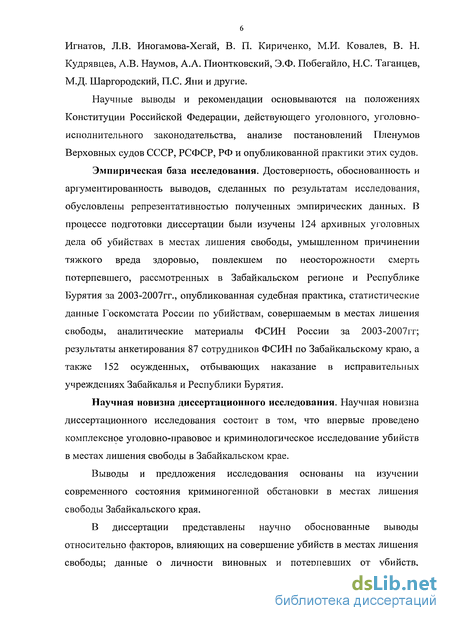 6

Игнатов, Л.В. Иногамова-Хегай, В. П. Кириченко, М.И. Ковалев, В. Н. Кудрявцев, А.В. Наумов, А.А. Пионтковский, Э.Ф. Побегайло, Н.С. Таганцев, М.Д. Шаргородский, П.С. Яни и другие.

Научные выводы и рекомендации основываются на положениях Конституции Российской Федерации, действующего уголовного, уголовно-исполнительного законодательства, анализе постановлений Пленумов Верховных судов СССР, РСФСР, РФ и опубликованной практики этих судов.

Эмпирическая база исследования. Достоверность, обоснованность и аргументированность выводов, сделанных по результатам исследования, обусловлены репрезентативностью полученных эмпирических данных. В процессе подготовки диссертации были изучены 124 архивных уголовных дела об убийствах в местах лишения свободы, умышленном причинении тяжкого вреда здоровью, повлекшем по неосторожности смерть потерпевшего, рассмотренных в Забайкальском регионе и Республике Бурятия за 2003-2007гг., опубликованная судебная практика, статистические данные Госкомстата России по убийствам, совершаемым в местах лишения свободы, аналитические материалы ФСИН России за 2003-2007гг; результаты анкетирования 87 сотрудников ФСИН по Забайкальскому краю, а также 152 осужденных, отбывающих наказание в исправительных учреждениях Забайкалья и Республики Бурятия.

Научная новизна диссертационного исследования. Научная новизна диссертационного исследования состоит в том, что впервые проведено комплексное уголовно-правовое и криминологическое исследование убийств в местах лишения свободы в Забайкальском крае.

Выводы и предложения исследования основаны на изучении современного состояния криминогенной обстановки в местах лишения свободы Забайкальского края.

В диссертации представлены научно обоснованные выводы относительно факторов, влияющих на совершение убийств в местах лишения свободы; данные о личности виновных и потерпевших от убийств,

dsLib.net
библиотека диссертаций